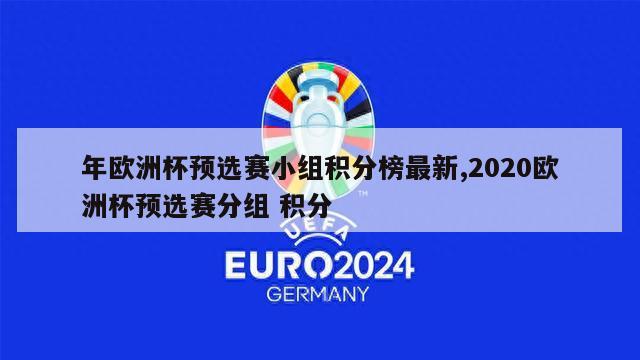 年欧洲杯预选赛小组积分榜最新,2020欧洲杯预选赛分组 积分

TM
UEFA
EURO2024
GERMANY